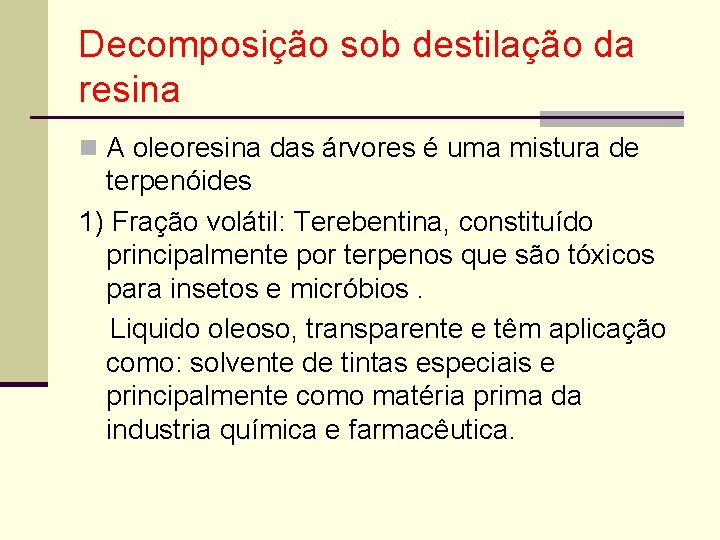 Decomposição sob destilação da resina

A oleoresina das árvores é uma mistura de terpenóides

1) Fração volátil: Terebentina, constituído principalmente por terpenos que são tóxicos para insetos e micróbios .

Liquido oleoso, transparente e têm aplicação como: solvente de tintas especiais e principalmente como matéria prima da industria química e farmacêutica.